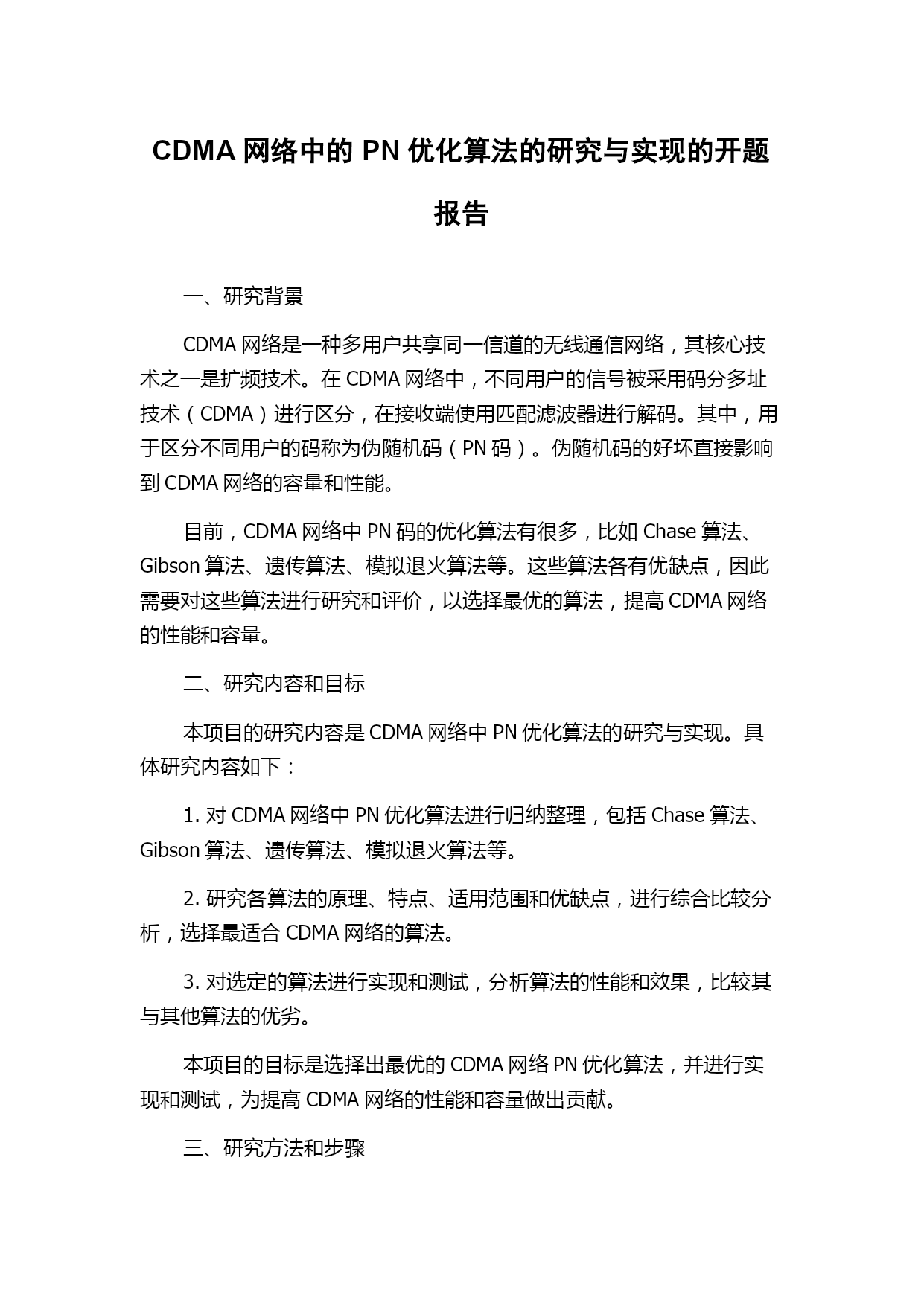 CDMA 网络中的 PN 优化算法的研究与实现的开题报告

一、研究背景

CDMA 网络是一种多用户共享同一信道的无线通信网络，其核心技术之一是扩频技术。在 CDMA 网络中，不同用户的信号被采用码分多址技术（CDMA）进行区分，在接收端使用匹配滤波器进行解码。其中，用于区分不同用户的码称为伪随机码（PN 码）。伪随机码的好坏直接影响到 CDMA 网络的容量和性能。

目前，CDMA 网络中 PN 码的优化算法有很多，比如 Chase 算法、Gibson 算法、遗传算法、模拟退火算法等。这些算法各有优缺点，因此需要对这些算法进行研究和评价，以选择最优的算法，提高 CDMA 网络的性能和容量。

二、研究内容和目标

本项目的研究内容是 CDMA 网络中 PN 优化算法的研究与实现。具体研究内容如下：

1. 对 CDMA 网络中 PN 优化算法进行归纳整理，包括 Chase 算法、Gibson 算法、遗传算法、模拟退火算法等。

2. 研究各算法的原理、特点、适用范围和优缺点，进行综合比较分析，选择最适合 CDMA 网络的算法。

3. 对选定的算法进行实现和测试，分析算法的性能和效果，比较其与其他算法的优劣。

本项目的目标是选择出最优的 CDMA 网络 PN 优化算法，并进行实现和测试，为提高 CDMA 网络的性能和容量做出贡献。

三、研究方法和步骤